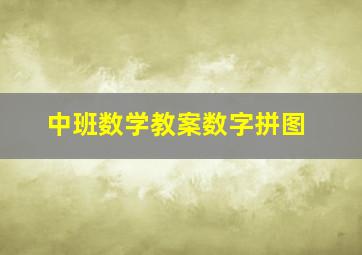 中班数学教案数字拼图